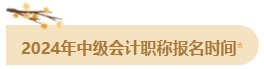 2024年中级会计职称报名时间*